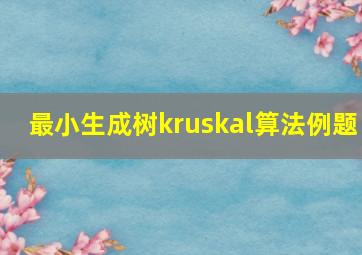 最小生成树kruskal算法例题